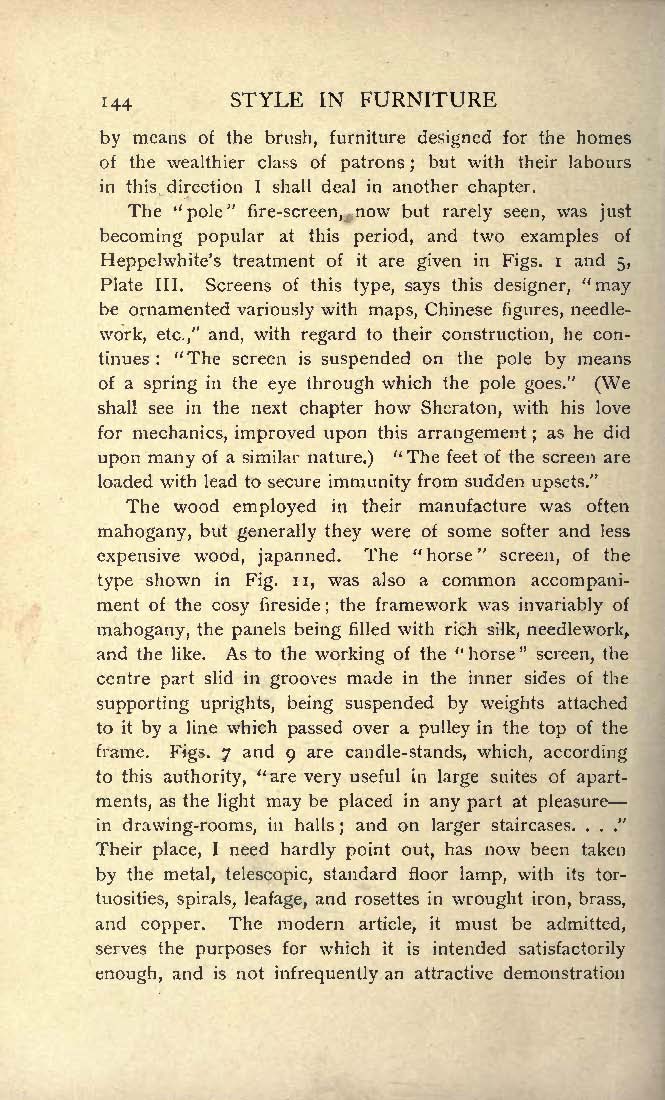 144 STYLE IN FURNITURE

by means of the brush, furniture designed for the homes of the wealthier class of patrons; but with their labours in this direction I shall deal in another chapter.

The "pole" fire-screen, now but rarely seen, was just becoming popular at this period, and two examples of Heppelwhite's treatment of it are given in Figs. 1 and 5, Plate III. Screens of this type, says this designer, "may be ornamented variously with maps, Chinese figures, needlework, etc.," and, with regard to their construction, he continues: "The screen is suspended on the pole by means of a spring in the eye through which the pole goes." (We shall see in the next chapter how Sheraton, with his love for mechanics, improved upon this arrangement; as he did upon many of a similar nature.) "The feet of the screen are loaded with lead to secure immunity from sudden upsets."

The wood employed in their manufacture was often mahogany, but generally they were of some softer and less expensive wood, japanned. The "horse" screen, of the type shown in Fig. 11, was also a common accompaniment of the cosy fireside; the framework was invariably of mahogany, the panels being filled with rich silk, needlework, and the like. As to the working of the "horse" screen, the centre part slid in grooves made in the inner sides of the supporting uprights, being suspended by weights attached to it by a line which passed over a pulley in the top of the frame. Figs. 7 and 9 are candle-stands, which, according to this authority, "are very useful in large suites of apartments, as the light may be placed in any part at pleasure—in drawing-rooms, in halls; and on larger staircases. . . ." Their place, I need hardly point out, has now been taken by the metal, telescopic, standard floor lamp, with its tortuosities, spirals, leafage, and rosettes in wrought iron, brass, and copper. The modern article, it must be admitted, serves the purposes for which it is intended satisfactorily enough, and is not infrequently an attractive demonstration